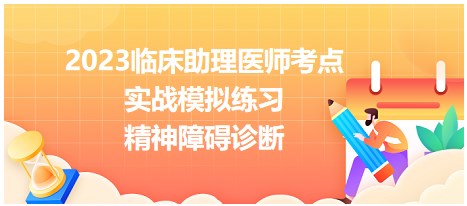 2023临床助理医师考点
实战模拟练习
精神障碍诊断